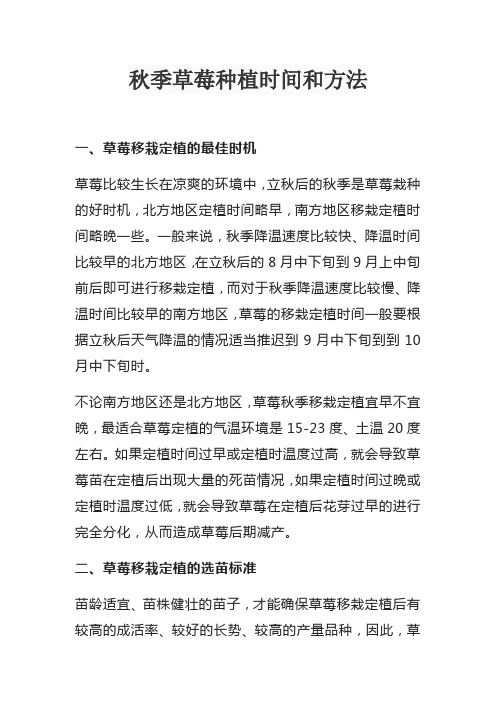 秋季草莓种植时间和方法

一、草莓移栽定植的最佳时机

草莓比较生长在凉爽的环境中，立秋后的秋季是草莓栽种的好时机，北方地区定植时间略早，南方地区移栽定植时间略晚一些。一般来说，秋季降温速度比较快、降温时间比较早的北方地区，在立秋后的 8 月中下旬到 9 月上中旬前后即可进行移栽定植，而对于秋季降温速度比较慢、降温时间比较早的南方地区，草莓的移栽定植时间一般要根据立秋后天气降温的情况适当推迟到 9 月中下旬到到 10 月中下旬时。

不论南方地区还是北方地区，草莓秋季移栽定植宜早不宜晚，最适合草莓定植的气温环境是 15-23 度、土温 20 度左右。如果定植时间过早或定植时温度过高，就会导致草莓苗在定植后出现大量的死苗情况，如果定植时间过晚或定植时温度过低，就会导致草莓在定植后花芽过早的进行完全分化，从而造成草莓后期减产。

二、草莓移栽定植的选苗标准

苗龄适宜、苗株健壮的苗子，才能确保草莓移栽定植后有较高的成活率、较好的长势、较高的产量品种，因此，草